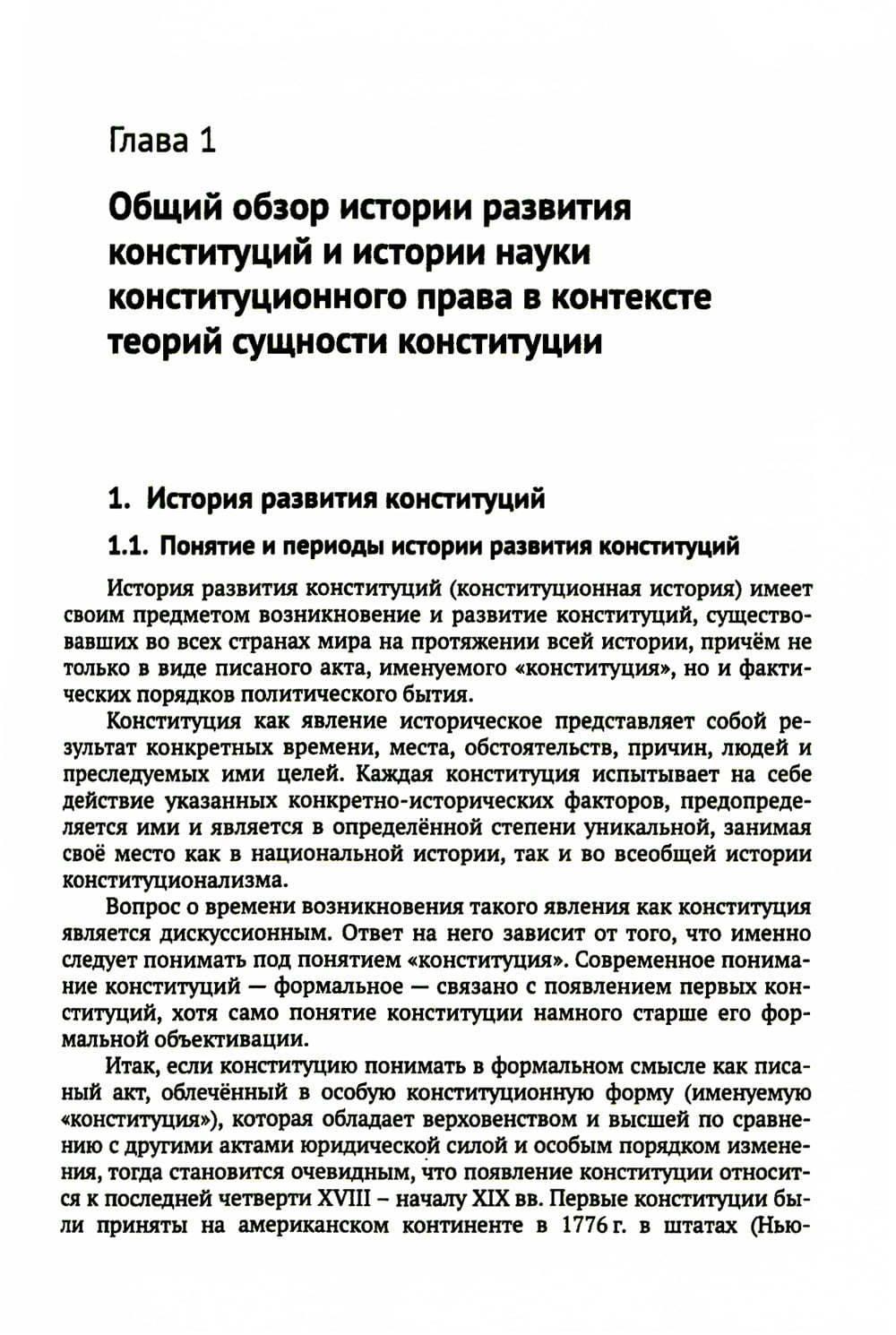 Глава 1

Общий обзор истории развития конституций и истории науки конституционного права в контексте теорий сущности конституции

1. История развития конституций

1.1. Понятие и периоды истории развития конституций

История развития конституций (конституционная история) имеет своим предметом возникновение и развитие конституций, существовавших во всех странах мира на протяжении всей истории, причём не только в виде писаного акта, именуемого «конституция», но и фактических порядков политического бытия.

Конституция как явление историческое представляет собой результат конкретных времени, места, обстоятельств, причин, людей и преследуемых ими целей. Каждая конституция испытывает на себе действие указанных конкретно-исторических факторов, предопределяется ими и является в определённой степени уникальной, занимая своё место как в национальной истории, так и во всеобщей истории конституционализма.

Вопрос о времени возникновения такого явления как конституция является дискуссионным. Ответ на него зависит от того, что именно следует понимать под понятием «конституция». Современное понимание конституций — формальное — связано с появлением первых конституций, хотя само понятие конституции намного старше его формальной объективации.

Итак, если конституцию понимать в формальном смысле как писаный акт, облечённый в особую конституционную форму (именуемую «конституция»), которая обладает верховенством и высшей по сравнению с другими актами юридической силой и особым порядком изменения, тогда становится очевидным, что появление конституции относится к последней четверти XVIII – началу XIX вв. Первые конституции были приняты на американском континенте в 1776 г. в штатах (Нью-